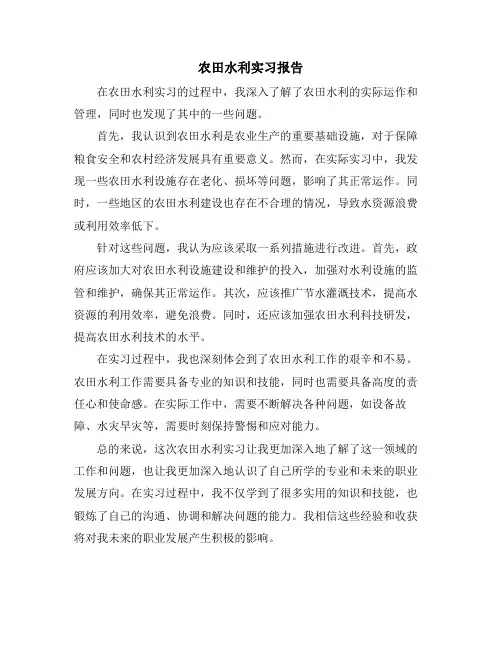 农田水利实习报告

在农田水利实习的过程中，我深入了解了农田水利的实际运作和管理，同时也发现了其中的一些问题。

首先，我认识到农田水利是农业生产的重要基础设施，对于保障粮食安全和农村经济发展具有重要意义。然而，在实际实习中，我发现一些农田水利设施存在老化、损坏等问题，影响了其正常运作。同时，一些地区的农田水利建设也存在不合理的情况，导致水资源浪费或利用效率低下。

针对这些问题，我认为应该采取一系列措施进行改进。首先，政府应该加大对农田水利设施建设和维护的投入，加强对水利设施的监管和维护，确保其正常运作。其次，应该推广节水灌溉技术，提高水资源的利用效率，避免浪费。同时，还应该加强农田水利科技研发，提高农田水利技术的水平。

在实习过程中，我也深刻体会到了农田水利工作的艰辛和不易。农田水利工作需要具备专业的知识和技能，同时也需要具备高度的责任心和使命感。在实际工作中，需要不断解决各种问题，如设备故障、水灾旱灾等，需要时刻保持警惕和应对能力。

总的来说，这次农田水利实习让我更加深入地了解了这一领域的工作和问题，也让我更加深入地认识了自己所学的专业和未来的职业发展方向。在实习过程中，我不仅学到了很多实用的知识和技能，也锻炼了自己的沟通、协调和解决问题的能力。我相信这些经验和收获将对我未来的职业发展产生积极的影响。